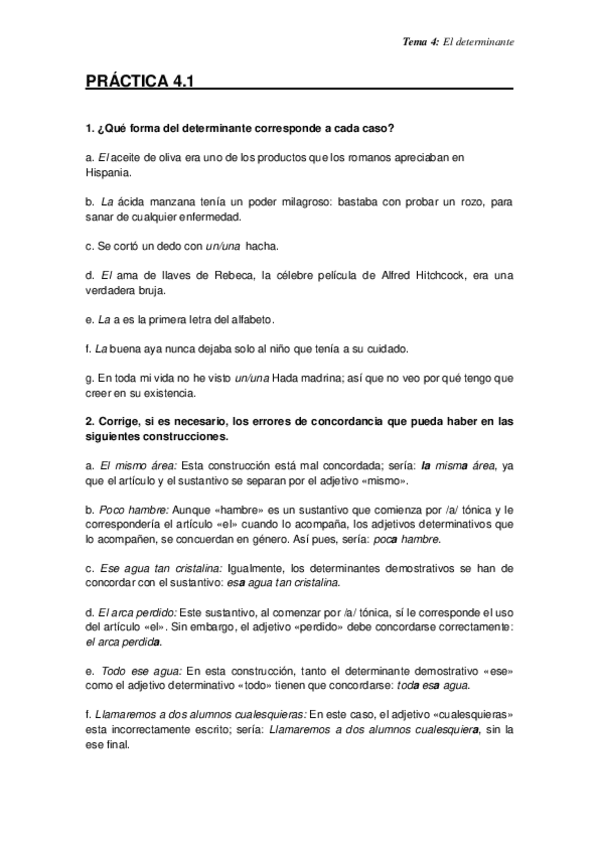 Tema 4: El determinante

PRÁCTICA 4.1

1. ¿Qué forma del determinante corresponde a cada caso?

a. El aceite de oliva era uno de los productos que los romanos apreciaban en Hispania.

b. La ácida manzana tenía un poder milagroso: bastaba con probar un rozo, para sanar de cualquier enfermedad.

c. Se cortó un dedo con un/una hacha.

d. El ama de llaves de Rebeca, la célebre película de Alfred Hitchcock, era una verdadera bruja.

e. La a es la primera letra del alfabeto.

f. La buena aya nunca dejaba solo al niño que tenía a su cuidado.

g. En toda mi vida no he visto un/una Hada madrina; así que no veo por qué tengo que creer en su existencia.

2. Corrige, si es necesario, los errores de concordancia que pueda haber en las siguientes construcciones.

a. El mismo área: Esta construcción está mal concordada; sería: la misma área, ya que el artículo y el sustantivo se separan por el adjetivo «mismo».

b. Poco hambre: Aunque «hambre» es un sustantivo que comienza por /a/ tónica y le correspondería el artículo «el» cuando lo acompaña, los adjetivos determinativos que lo acompañen, se concuerdan en género. Así pues, sería: poca hambre.

c. Ese agua tan cristalina: Igualmente, los determinantes demostrativos se han de concordar con el sustantivo: esa agua tan cristalina.

d. El arca perdido: Este sustantivo, al comenzar por /a/ tónica, sí le corresponde el uso del artículo «el». Sin embargo, el adjetivo «perdido» debe concordarse correctamente: el arca perdida.

e. Todo ese agua: En esta construcción, tanto el determinante demostrativo «ese» como el adjetivo determinativo «todo» tienen que concordarse: toda esa agua.

f. Llamaremos a dos alumnos cualesquieras: En este caso, el adjetivo «cualesquieras» esta incorrectamente escrito; sería: Llamaremos a dos alumnos cualesquiera, sin la ese final.